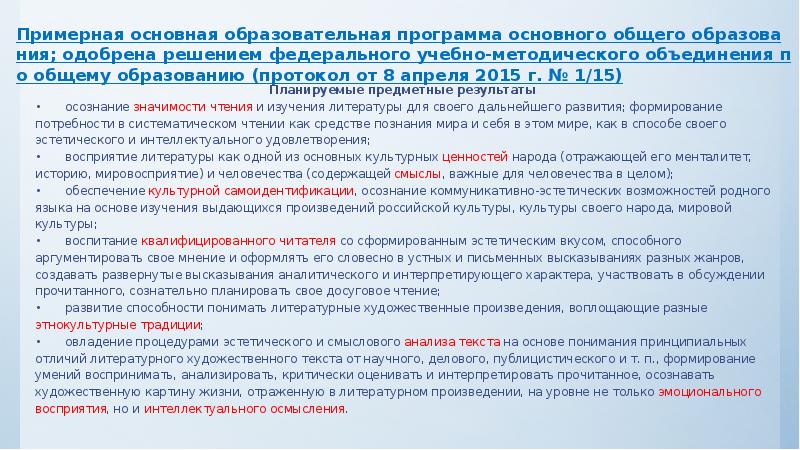 Примерная основная образовательная программа основного общего образования; одобрена решением федерального учебно-методического объединения по общему образованию (протокол от 8 апреля 2015 г. № 1/15)

Планируемые предметные результаты

• осознание значимости чтения и изучения литературы для своего дальнейшего развития; формирование потребности в систематическом чтении как средстве познания мира и себя в этом мире, как в способе своего эстетического и интеллектуального удовлетворения;

• восприятие литературы как одной из основных культурных ценностей народа (отражающей его менталитет, историю, мировосприятие) и человечества (содержащей смыслы, важные для человечества в целом);

• обеспечение культурной самоидентификации, осознание коммуникативно-эстетических возможностей родного языка на основе изучения выдающихся произведений российской культуры, культуры своего народа, мировой культуры;

• воспитание квалифицированного читателя со сформированным эстетическим вкусом, способного аргументировать свое мнение и оформлять его словесно в устных и письменных высказываниях разных жанров, создавать развернутые высказывания аналитического и интерпретирующего характера, участвовать в обсуждении прочитанного, сознательно планировать свое досуговое чтение;

• развитие способности понимать литературные художественные произведения, воплощающие разные этнокультурные традиции;

• овладение процедурами эстетического и смыслового анализа текста на основе понимания принципиальных отличий литературного художественного текста от научного, делового, публицистического и т. п., формирование умений воспринимать, анализировать, критически оценивать и интерпретировать прочитанное, осознавать художественную картину жизни, отраженную в литературном произведении, на уровне не только эмоционального восприятия, но и интеллектуального осмысления.